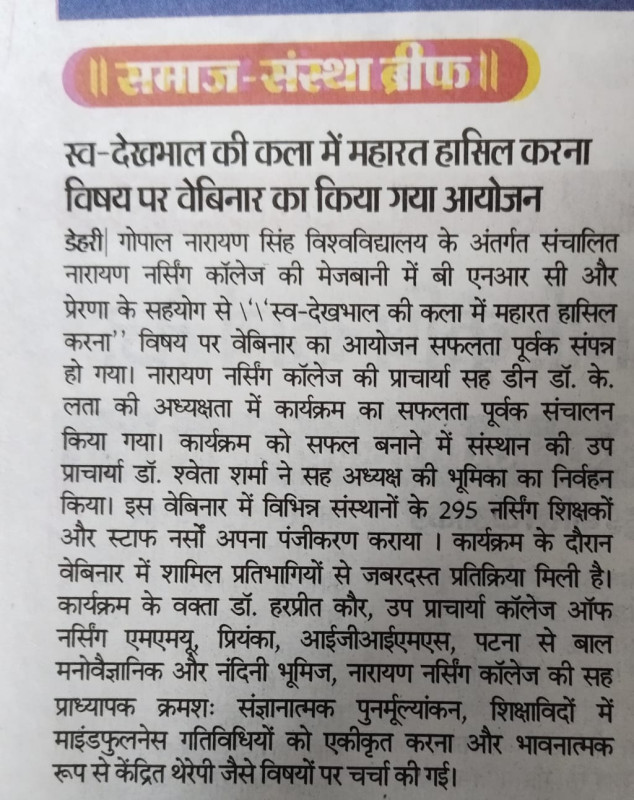 ॥ समाज-संस्था ब्रीफ ॥

स्व-देखभाल की कला में महारत हासिल करना विषय पर वेबिनार का किया गया आयोजन

डेहरी| गोपाल नारायण सिंह विश्वविद्यालय के अंतर्गत संचालित नारायण नर्सिंग कॉलेज की मेजबानी में बी एनआर सी और प्रेरणा के सहयोग से \'\'स्व-देखभाल की कला में महारत हासिल करना'' विषय पर वेबिनार का आयोजन सफलता पूर्वक संपन्न हो गया। नारायण नर्सिंग कॉलेज की प्राचार्या सह डीन डॉ. के. लता की अध्यक्षता में कार्यक्रम का सफलता पूर्वक संचालन किया गया। कार्यक्रम को सफल बनाने में संस्थान की उप प्राचार्या डॉ. श्वेता शर्मा ने सह अध्यक्ष की भूमिका का निर्वहन किया। इस वेबिनार में विभिन्न संस्थानों के 295 नर्सिंग शिक्षकों और स्टाफ नर्सों अपना पंजीकरण कराया । कार्यक्रम के दौरान वेबिनार में शामिल प्रतिभागियों से जबरदस्त प्रतिक्रिया मिली है। कार्यक्रम के वक्ता डॉ. हरप्रीत कौर, उप प्राचार्या कॉलेज ऑफ नर्सिंग एमएमयू, प्रियंका, आईजीआईएमएस, पटना से बाल मनोवैज्ञानिक और नंदिनी भूमिज, नारायण नर्सिंग कॉलेज की सह प्राध्यापक क्रमशः संज्ञानात्मक पुनर्मूल्यांकन, शिक्षाविदों में माइंडफुलनेस गतिविधियों को एकीकृत करना और भावनात्मक रूप से केंद्रित थेरेपी जैसे विषयों पर चर्चा की गई।